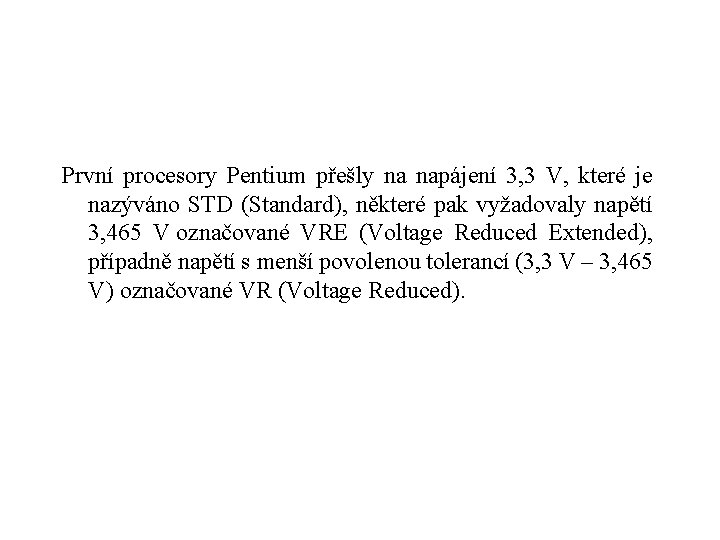 První procesory Pentium přešly na napájení 3,3 V, které je nazýváno STD (Standard), některé pak vyžadovaly napětí 3,465 V označované VRE (Voltage Reduced Extended), případně napětí s menší povolenou tolerancí (3,3 V – 3,465 V) označované VR (Voltage Reduced).